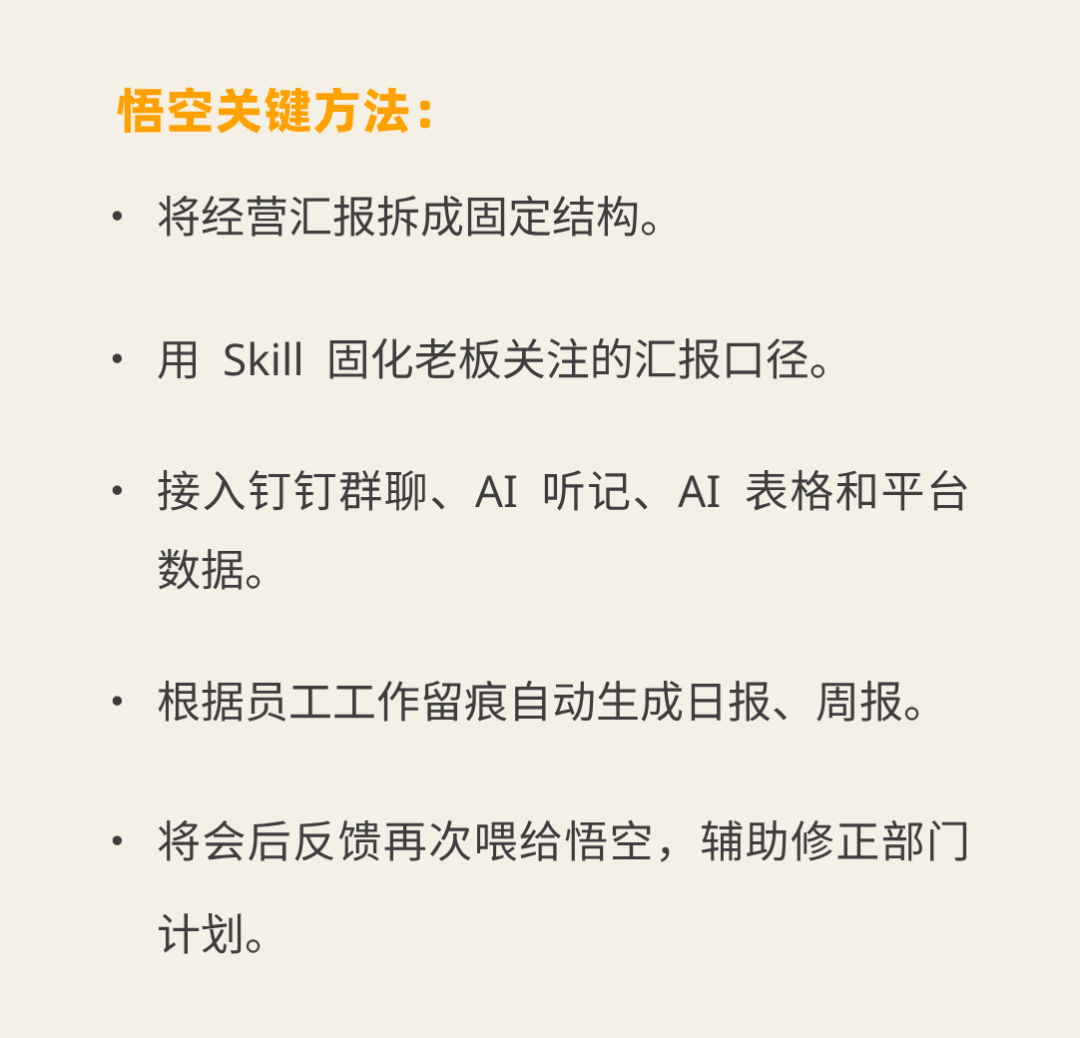 悟空关键方法：

• 将经营汇报拆成固定结构。

• 用Skill固化老板关注的汇报口径。

• 接入钉钉群聊、AI听记、AI表格和平台数据。

• 根据员工工作留痕自动生成日报、周报。

• 将会后反馈再次喂给悟空，辅助修正部门计划。